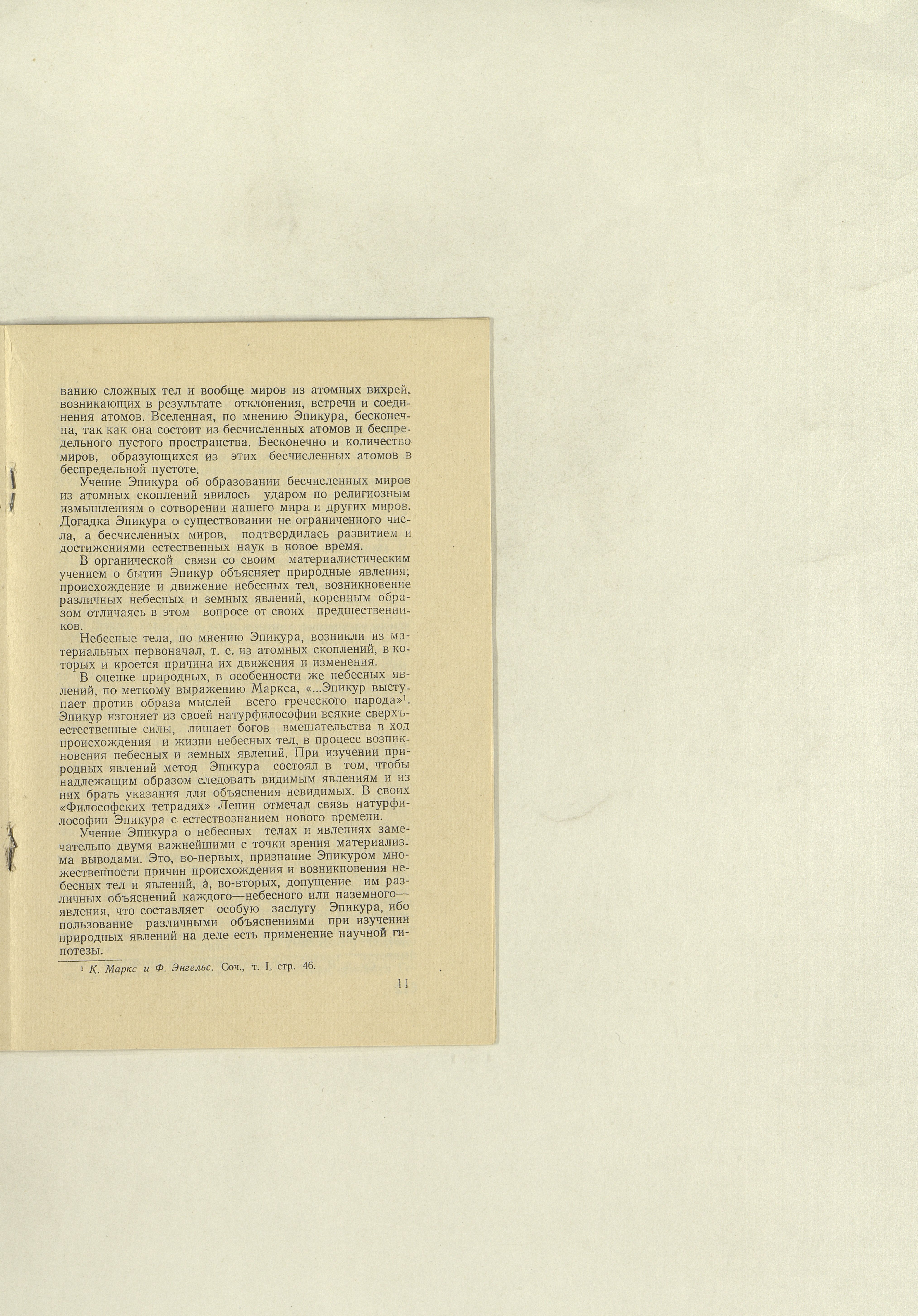 ванию сложных тел и вообще миров из атомных вихрей, возникающих в результате отклонения, встречи и соединения атомов. Вселенная, по мнению Эпикура, бесконечна, так как она состоит из бесчисленных атомов и беспредельного пустого пространства. Бесконечно и количество миров, образующихся из этих бесчисленных атомов в беспредельной пустоте.

Учение Эпикура об образовании бесчисленных миров из атомных скоплений явилось ударом по религиозным измышлениям о сотворении нашего мира и других миров. Догадка Эпикура о существовании не ограниченного числа, а бесчисленных миров, подтвердилась развитием и достижениями естественных наук в новое время.

В органической связи со своим материалистическим учением о бытии Эпикур объясняет природные явления; происхождение и движение небесных тел, возникновение различных небесных и земных явлений, коренным образом отличаясь в этом вопросе от своих предшественников.

Небесные тела, по мнению Эпикура, возникли из материальных первоначал, т. е. из атомных скоплений, в которых и кроется причина их движения и изменения.

В оценке природных, в особенности же небесных явлений, по меткому выражению Маркса, «...Эпикур выступает против образа мыслей всего греческого народа»$^1$. Эпикур изгоняет из своей натурфилософии всякие сверхъестественные силы, лишает богов вмешательства в ход происхождения и жизни небесных тел, в процесс возникновения небесных и земных явлений. При изучении природных явлений метод Эпикура состоял в том, чтобы надлежащим образом следовать видимым явлениям и из них брать указания для объяснения невидимых. В своих «Философских тетрадях» Ленин отмечал связь натурфилософии Эпикура с естествознанием нового времени.

Учение Эпикура о небесных телах и явлениях замечательно двумя важнейшими с точки зрения материализма выводами. Это, во-первых, признание Эпикуром множественности причин происхождения и возникновения небесных тел и явлений, а, во-вторых, допущение им различных объяснений каждого—небесного или наземного—явления, что составляет особую заслугу Эпикура, ибо пользование различными объяснениями при изучении природных явлений на деле есть применение научной гипотезы.

$^1$ К. Маркс и Ф. Энгельс. Соч., т. I, стр. 46.

11